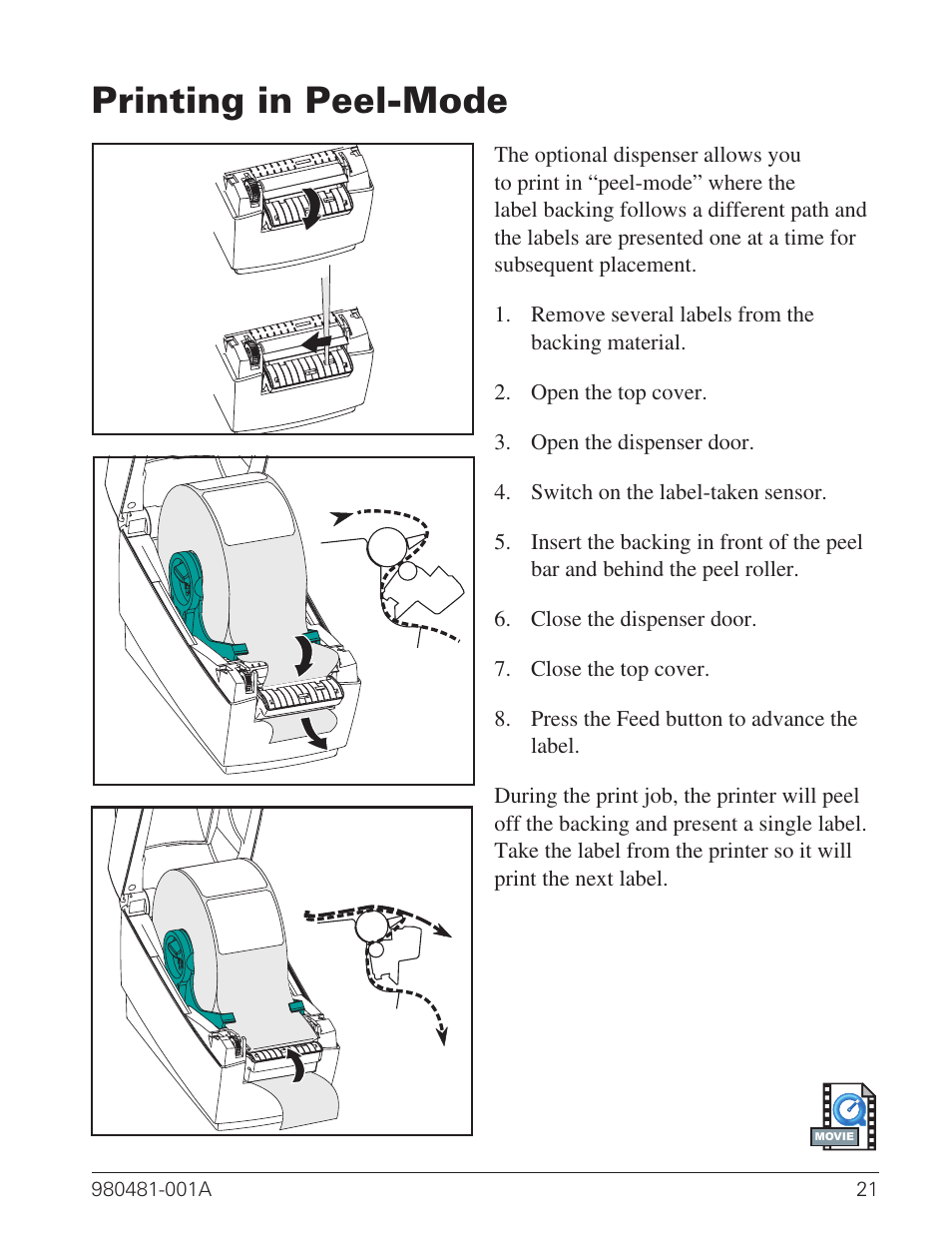 Printing in Peel-Mode

The optional dispenser allows you to print in “peel-mode” where the label backing follows a different path and the labels are presented one at a time for subsequent placement.

1. Remove several labels from the backing material.

2. Open the top cover.

3. Open the dispenser door.

4. Switch on the label-taken sensor.

5. Insert the backing in front of the peel bar and behind the peel roller.

6. Close the dispenser door.

7. Close the top cover.

8. Press the Feed button to advance the label.

During the print job, the printer will peel off the backing and present a single label. Take the label from the printer so it will print the next label.

MOVIE

980481-001A

21